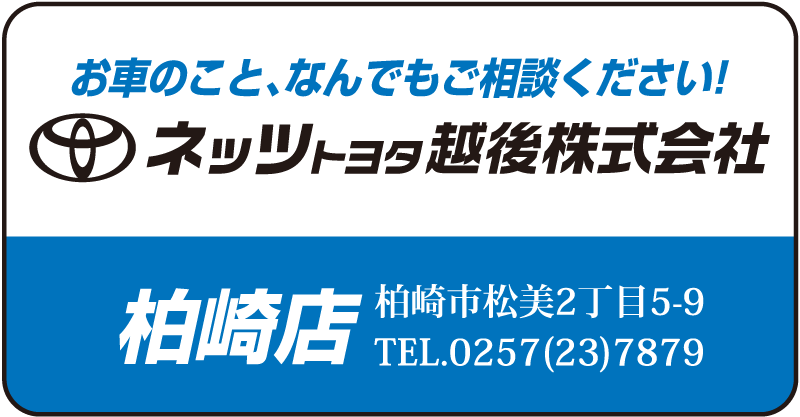 お車のこと、なんでもご相談ください!

ネッツトヨタ越後株式会社

柏崎店

柏崎市松美2丁目5-9
TEL.0257(23)7879